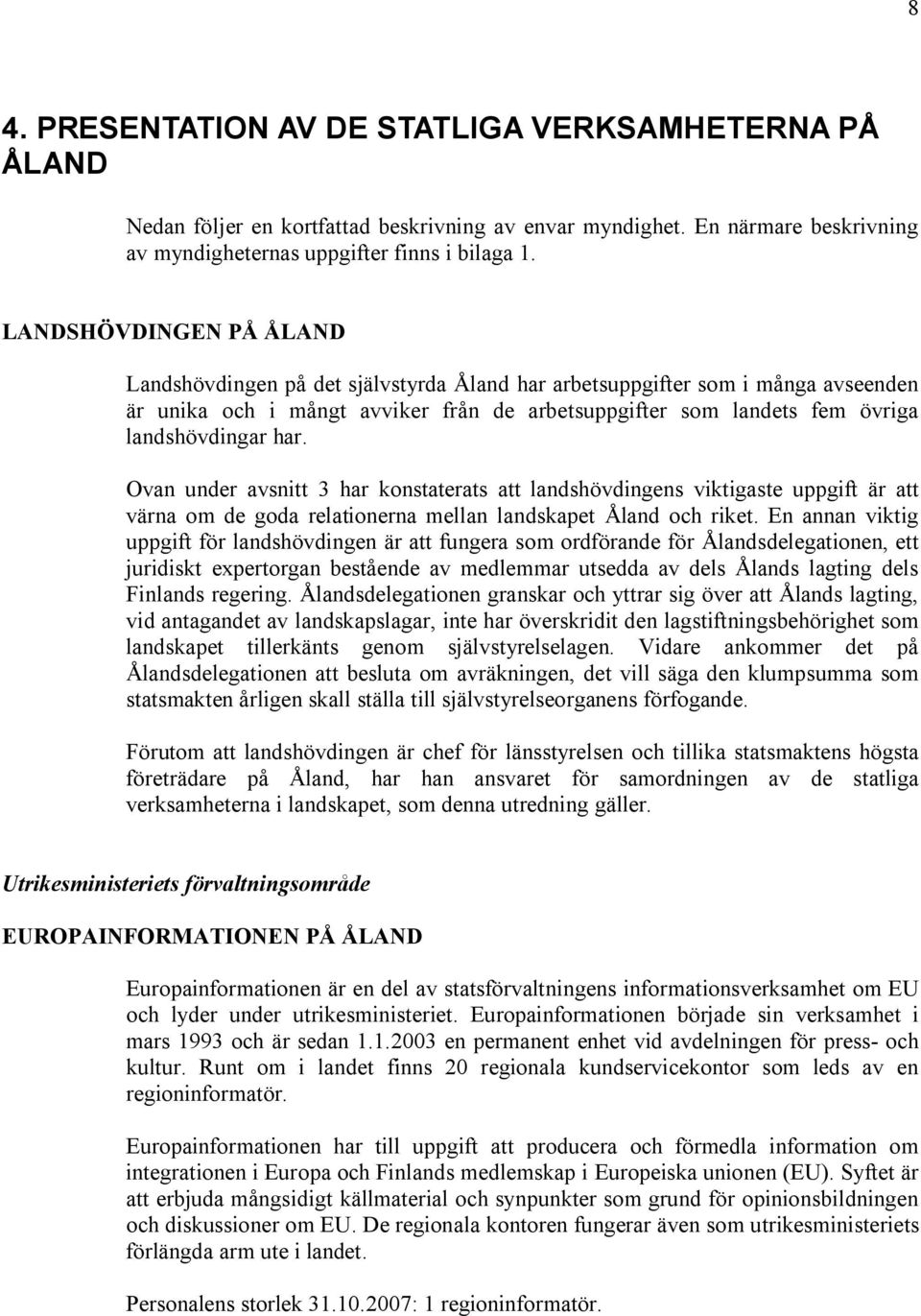 8

4. PRESENTATION AV DE STATLIGA VERKSAMHETERNA PÅ ÅLAND

Nedan följer en kortfattad beskrivning av envar myndighet. En närmare beskrivning av myndigheternas uppgifter finns i bilaga 1.

LANDSHÖVDINGEN PÅ ÅLAND

Landshövdingen på det självstyrda Åland har arbetsuppgifter som i många avseenden är unika och i mångt avviker från de arbetsuppgifter som landets fem övriga landshövdingar har.

Ovan under avsnitt 3 har konstaterats att landshövdingens viktigaste uppgift är att värna om de goda relationerna mellan landskapet Åland och riket. En annan viktig uppgift för landshövdingen är att fungera som ordförande för Ålandsdelegationen, ett juridiskt expertorgan bestående av medlemmar utsedda av dels Ålands lagting dels Finlands regering. Ålandsdelegationen granskar och yttrar sig över att Ålands lagting, vid antagandet av landskapslagar, inte har överskridit den lagstiftningsbehörighet som landskapet tillerkänts genom självstyrelselagen. Vidare ankommer det på Ålandsdelegationen att besluta om avräkningen, det vill säga den klumpsumma som statsmakten årligen skall ställa till självstyrelseorganens förfogande.

Förutom att landshövdingen är chef för länsstyrelsen och tillika statsmaktens högsta företrädare på Åland, har han ansvaret för samordningen av de statliga verksamheterna i landskapet, som denna utredning gäller.

Utrikesministeriets förvaltningsområde

EUROPAINFORMATIONEN PÅ ÅLAND

Europainformationen är en del av statsförvaltningens informationsverksamhet om EU och lyder under utrikesministeriet. Europainformationen började sin verksamhet i mars 1993 och är sedan 1.1.2003 en permanent enhet vid avdelningen för press- och kultur. Runt om i landet finns 20 regionala kundservicekontor som leds av en regioninformatör.

Europainformationen har till uppgift att producera och förmedla information om integrationen i Europa och Finlands medlemskap i Europeiska unionen (EU). Syftet är att erbjuda mångsidigt källmaterial och synpunkter som grund för opinionsbildningen och diskussioner om EU. De regionala kontoren fungerar även som utrikesministeriets förlängda arm ute i landet.

Personalens storlek 31.10.2007: 1 regioninformatör.